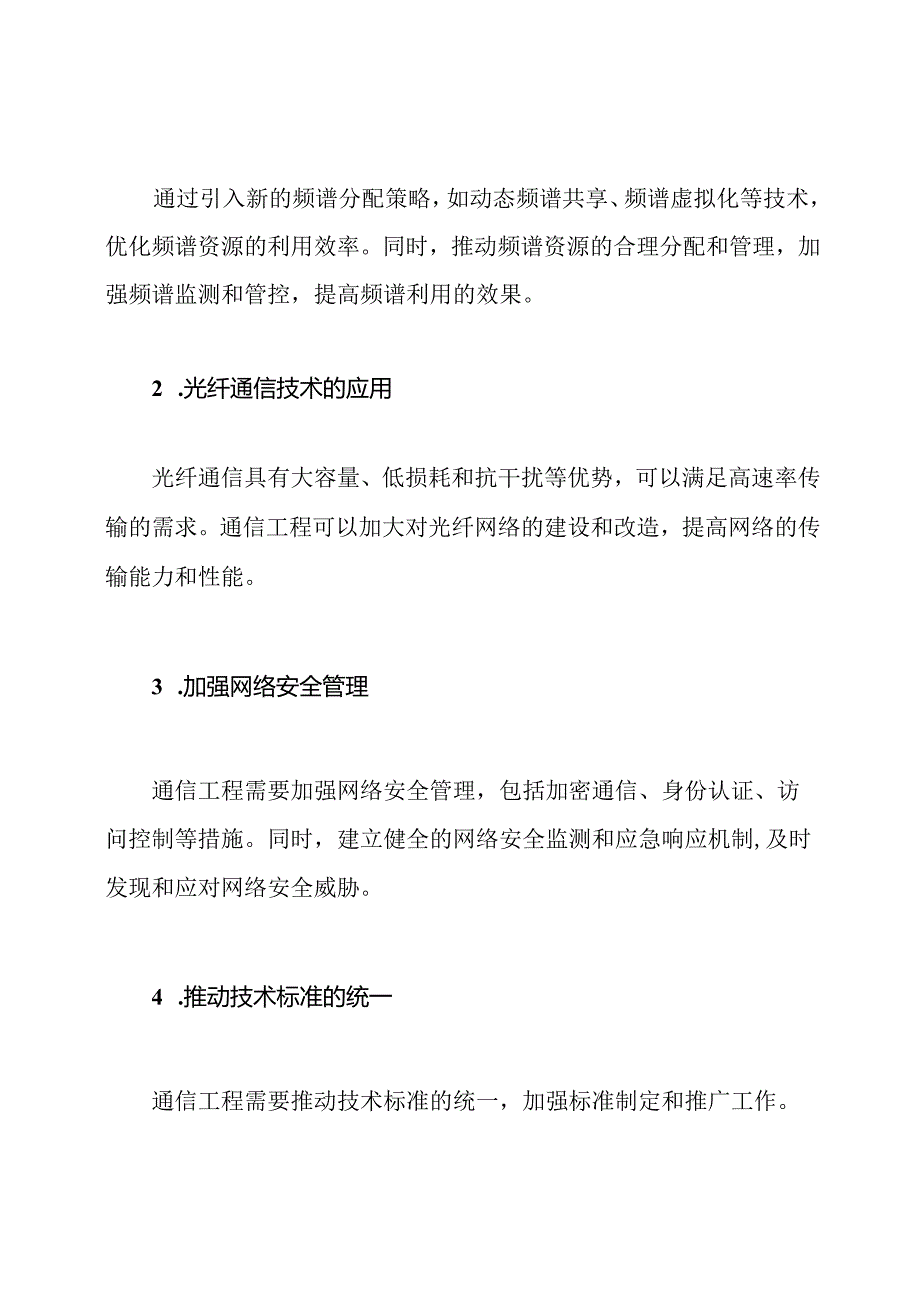 通过引入新的频谱分配策略，如动态频谱共享、频谱虚拟化等技术，优化频谱资源的利用效率。同时，推动频谱资源的合理分配和管理，加强频谱监测和管控，提高频谱利用的效果。

2 .光纤通信技术的应用

光纤通信具有大容量、低损耗和抗干扰等优势，可以满足高速率传输的需求。通信工程可以加大对光纤网络的建设和改造，提高网络的传输能力和性能。

3 .加强网络安全管理

通信工程需要加强网络安全管理，包括加密通信、身份认证、访问控制等措施。同时，建立健全的网络安全监测和应急响应机制，及时发现和应对网络安全威胁。

4 .推动技术标准的统一

通信工程需要推动技术标准的统一，加强标准制定和推广工作。